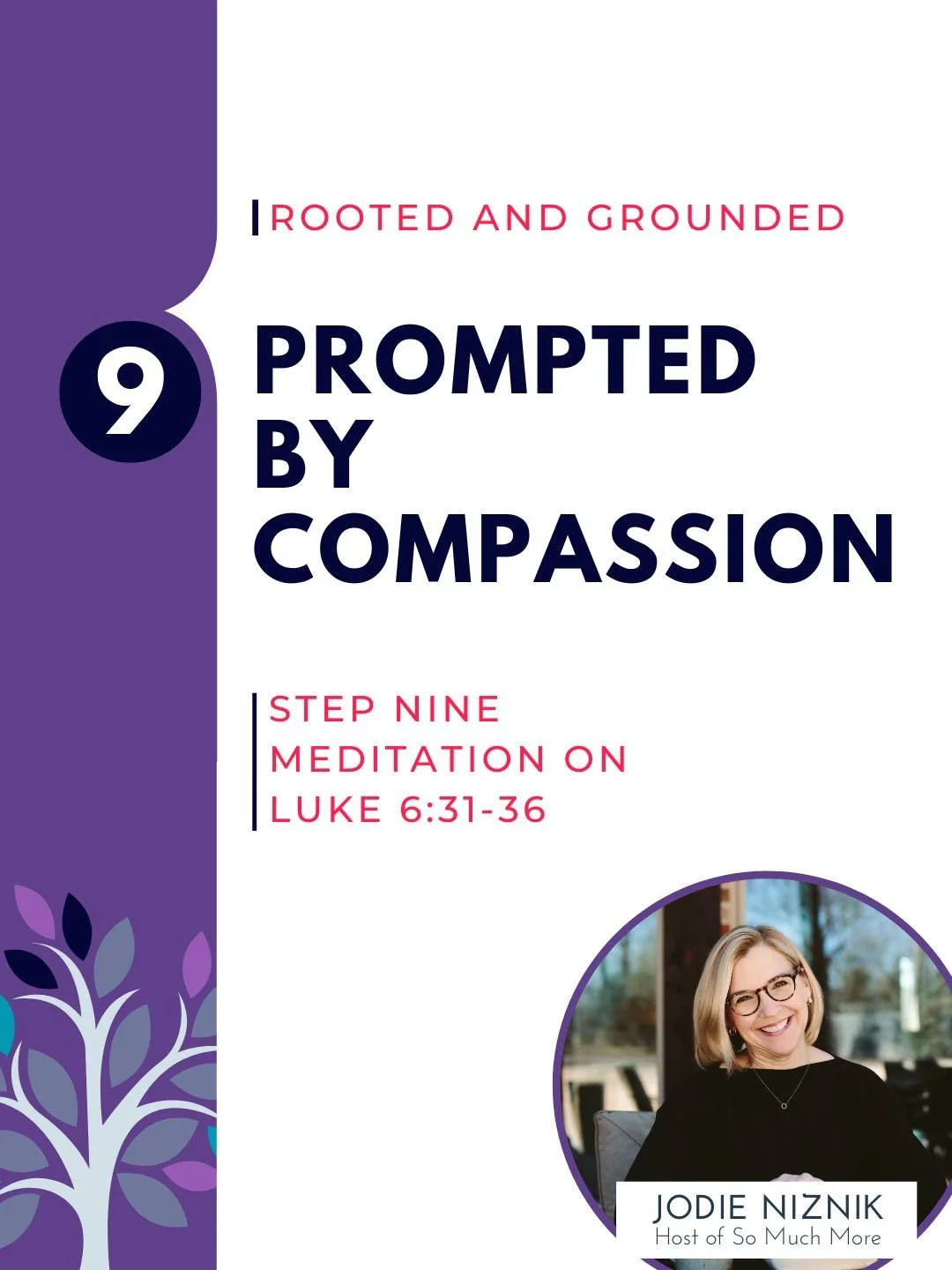 ROOTED AND GROUNDED

9

PROMPTED BY COMPASSION

STEP NINE
MEDITATION ON
LUKE 6:31-36

JODIE NIZNIK
Host of So Much More